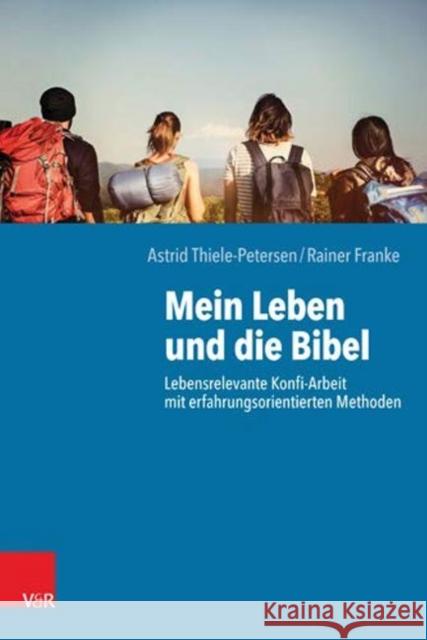 Astrid Thiele-Petersen / Rainer Franke

Mein Leben und die Bibel

Lebensrelevante Konfi-Arbeit mit erfahrungsorientierten Methoden

V&R

Kraina Książek